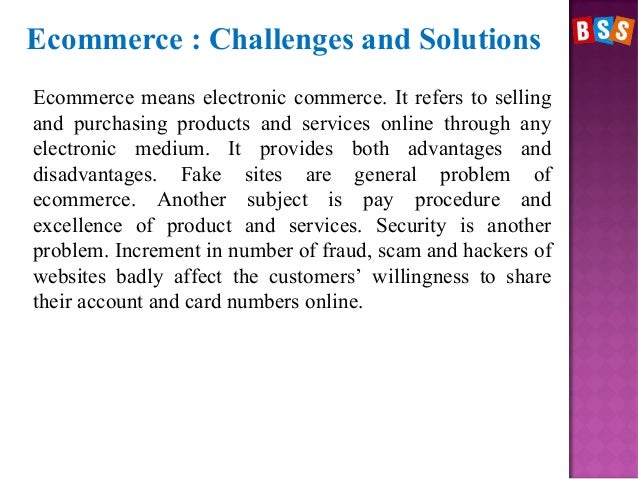 Ecommerce : Challenges and Solutions

BSS

Ecommerce means electronic commerce. It refers to selling and purchasing products and services online through any electronic medium. It provides both advantages and disadvantages. Fake sites are general problem of ecommerce. Another subject is pay procedure and excellence of product and services. Security is another problem. Increment in number of fraud, scam and hackers of websites badly affect the customers' willingness to share their account and card numbers online.